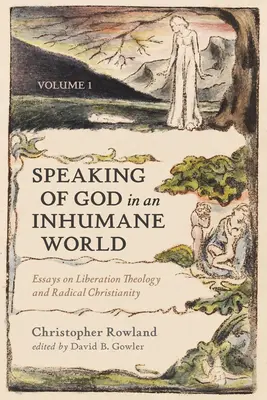 VOLUME 1

SPEAKING OF GOD in an INHUMANE WORLD

Essays on Liberation Theology and Radical Christianity

Christopher Rowland
edited by David B. Gowler